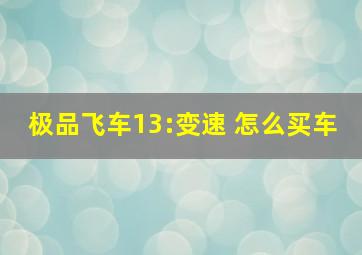 极品飞车13:变速 怎么买车